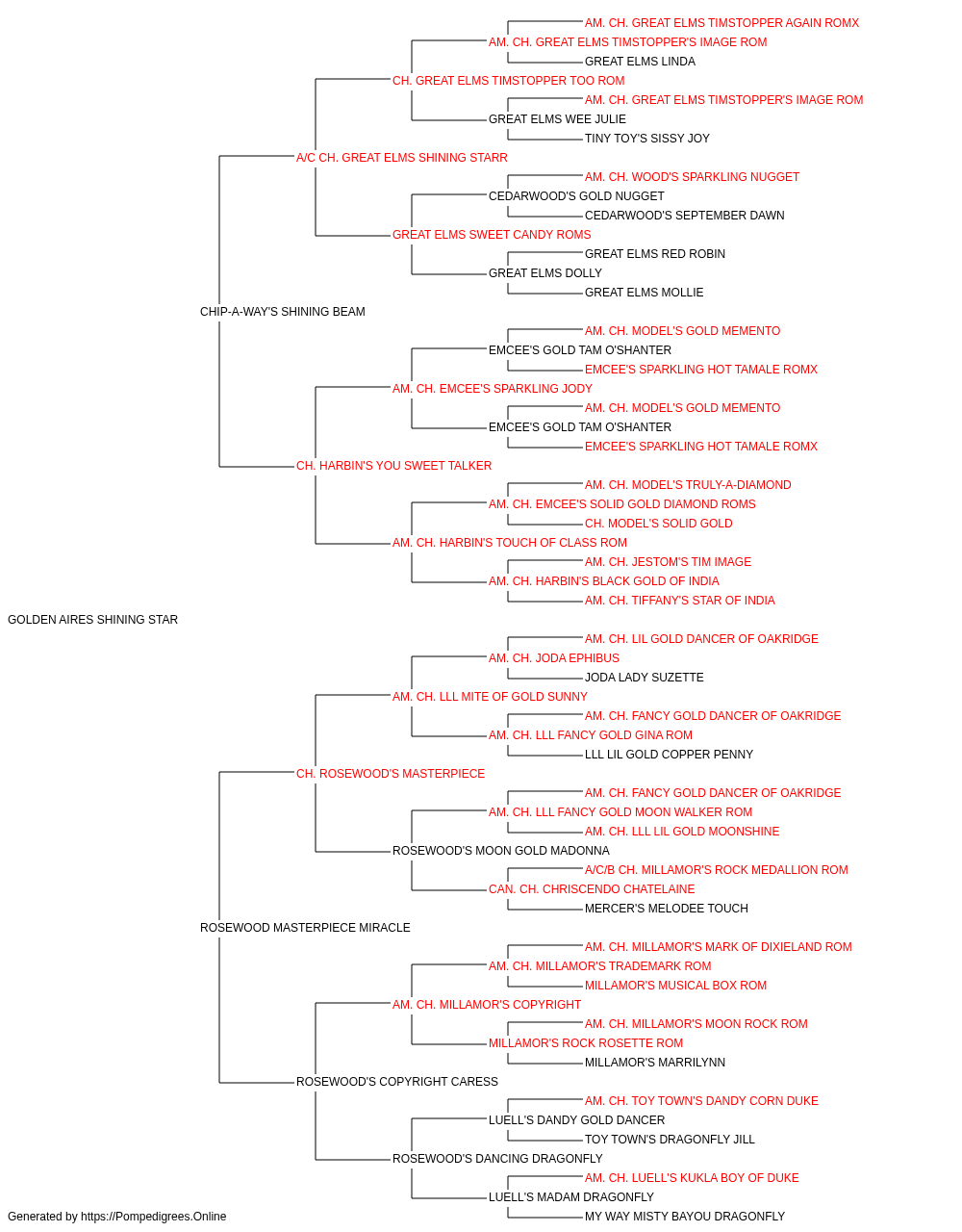 AM. CH. GREAT ELMS TIMSTOPPER AGAIN ROMX
AM. CH. GREAT ELMS TIMSTOPPER'S IMAGE ROM
GREAT ELMS LINDA
CH. GREAT ELMS TIMSTOPPER TOO ROM
AM. CH. GREAT ELMS TIMSTOPPER'S IMAGE ROM
GREAT ELMS WEE JULIE
TINY TOY'S SISSY JOY
A/C CH. GREAT ELMS SHINING STARR
AM. CH. WOOD'S SPARKLING NUGGET
CEDARWOOD'S GOLD NUGGET
CEDARWOOD'S SEPTEMBER DAWN
GREAT ELMS SWEET CANDY ROMS
GREAT ELMS RED ROBIN
GREAT ELMS DOLLY
GREAT ELMS MOLLIE
CHIP-A-WAY'S SHINING BEAM
AM. CH. MODEL'S GOLD MEMENTO
EMCEE'S GOLD TAM O'SHANTER
EMCEE'S SPARKLING HOT TAMALE ROMX
AM. CH. EMCEE'S SPARKLING JODY
AM. CH. MODEL'S GOLD MEMENTO
EMCEE'S GOLD TAM O'SHANTER
EMCEE'S SPARKLING HOT TAMALE ROMX
CH. HARBIN'S YOU SWEET TALKER
AM. CH. MODEL'S TRULY-A-DIAMOND
AM. CH. EMCEE'S SOLID GOLD DIAMOND ROMS
CH. MODEL'S SOLID GOLD
AM. CH. HARBIN'S TOUCH OF CLASS ROM
AM. CH. JESTOM'S TIM IMAGE
AM. CH. HARBIN'S BLACK GOLD OF INDIA
AM. CH. TIFFANY'S STAR OF INDIA
GOLDEN AIRES SHINING STAR
AM. CH. LIL GOLD DANCER OF OAKRIDGE
AM. CH. JODA EPHIBUS
JODA LADY SUZETTE
AM. CH. LLL MITE OF GOLD SUNNY
AM. CH. FANCY GOLD DANCER OF OAKRIDGE
AM. CH. LLL FANCY GOLD GINA ROM
LLL LIL GOLD COPPER PENNY
CH. ROSEWOOD'S MASTERPIECE
AM. CH. FANCY GOLD DANCER OF OAKRIDGE
AM. CH. LLL FANCY GOLD MOON WALKER ROM
AM. CH. LLL LIL GOLD MOONSHINE
ROSEWOOD'S MOON GOLD MADONNA
A/C/B CH. MILLAMOR'S ROCK MEDALLION ROM
CAN. CH. CHRISCENDO CHATELAINE
MERCER'S MELODEE TOUCH
ROSEWOOD MASTERPIECE MIRACLE
AM. CH. MILLAMOR'S MARK OF DIXIELAND ROM
AM. CH. MILLAMOR'S TRADEMARK ROM
MILLAMOR'S MUSICAL BOX ROM
AM. CH. MILLAMOR'S COPYRIGHT
AM. CH. MILLAMOR'S MOON ROCK ROM
MILLAMOR'S ROCK ROSETTE ROM
MILLAMOR'S MARRILYNN
ROSEWOOD'S COPYRIGHT CARESS
AM. CH. TOY TOWN'S DANDY CORN DUKE
LUELL'S DANDY GOLD DANCER
TOY TOWN'S DRAGONFLY JILL
ROSEWOOD'S DANCING DRAGONFLY
AM. CH. LUELL'S KUKLA BOY OF DUKE
LUELL'S MADAM DRAGONFLY
MY WAY MISTY BAYOU DRAGONFLY
Generated by https://Pompedigrees.Online